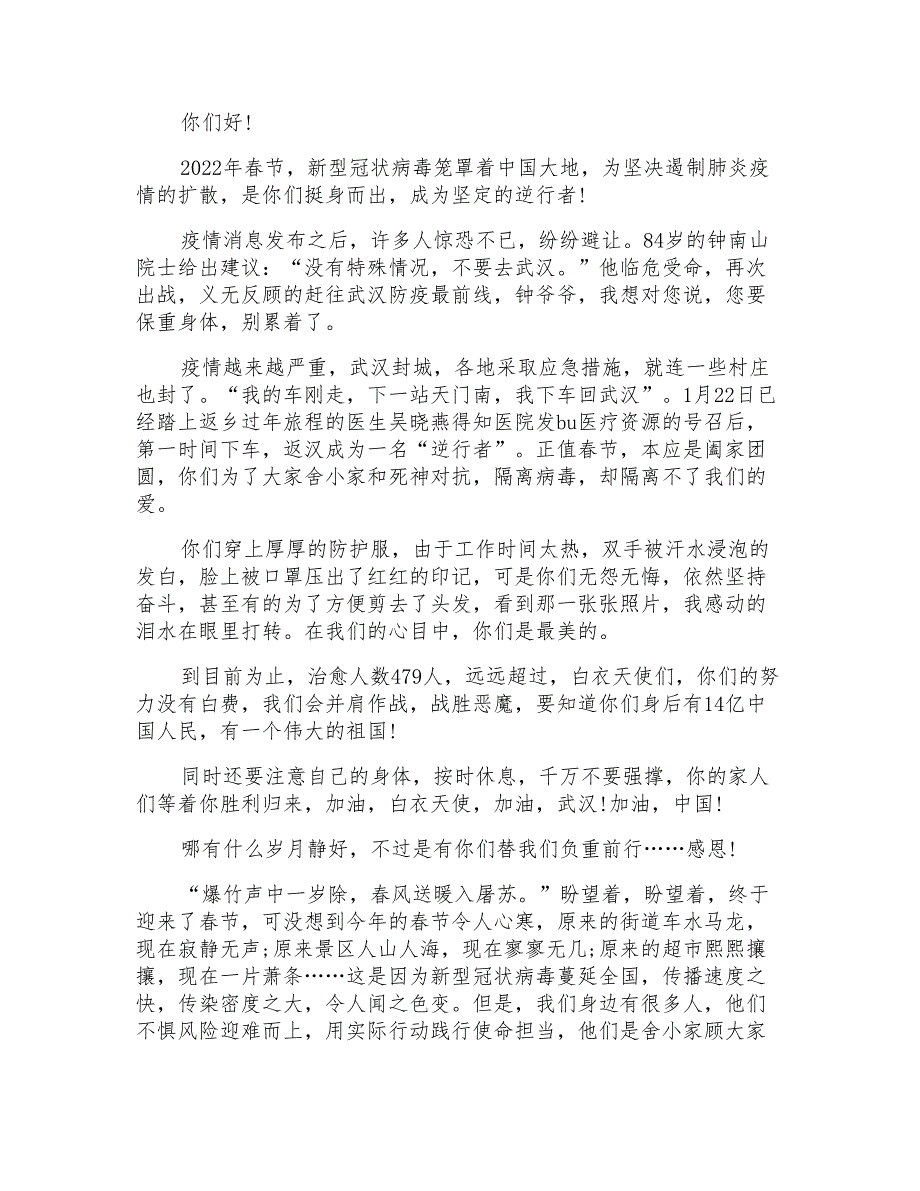 你们好!

2022年春节，新型冠状病毒笼罩着中国大地，为坚决遏制肺炎疫情的扩散，是你们挺身而出，成为坚定的逆行者!

疫情消息发布之后，许多人惊恐不已，纷纷避让。84岁的钟南山院士给出建议：“没有特殊情况，不要去武汉。”他临危受命，再次出战，义无反顾的赶往武汉防疫最前线，钟爷爷，我想对您说，您要保重身体，别累着了。

疫情越来越严重，武汉封城，各地采取应急措施，就连一些村庄也封了。“我的车刚走，下一站天门南，我下车回武汉”。1月22日已经踏上返乡过年旅程的医生吴晓燕得知医院发bu医疗资源的号召后，第一时间下车，返汉成为一名“逆行者”。正值春节，本应是阖家团圆，你们为了大家舍小家和死神对抗，隔离病毒，却隔离不了我们的爱。

你们穿上厚厚的防护服，由于工作时间太热，双手被汗水浸泡的发白，脸上被口罩压出了红红的印记，可是你们无怨无悔，依然坚持奋斗，甚至有的为了方便剪去了头发，看到那一张张照片，我感动的泪水在眼里打转。在我们的心目中，你们是最美的。

到目前为止，治愈人数479人，远远超过，白衣天使们，你们的努力没有白费，我们会并肩作战，战胜恶魔，要知道你们身后有14亿中国人民，有一个伟大的祖国!

同时还要注意自己的身体，按时休息，千万不要强撑，你的家人们等着你胜利归来，加油，白衣天使，加油，武汉!加油，中国!

哪有什么岁月静好，不过是有你们替我们负重前行……感恩!

“爆竹声中一岁除，春风送暖入屠苏。”盼望着，盼望着，终于迎来了春节，可没想到今年的春节令人心寒，原来的街道车水马龙，现在寂静无声;原来景区人山人海，现在寥寥无几;原来的超市熙熙攘攘，现在一片萧条……这是因为新型冠状病毒蔓延全国，传播速度之快，传染密度之大，令人闻之色变。但是，我们身边有很多人，他们不惧风险迎难而上，用实际行动践行使命担当，他们是舍小家顾大家